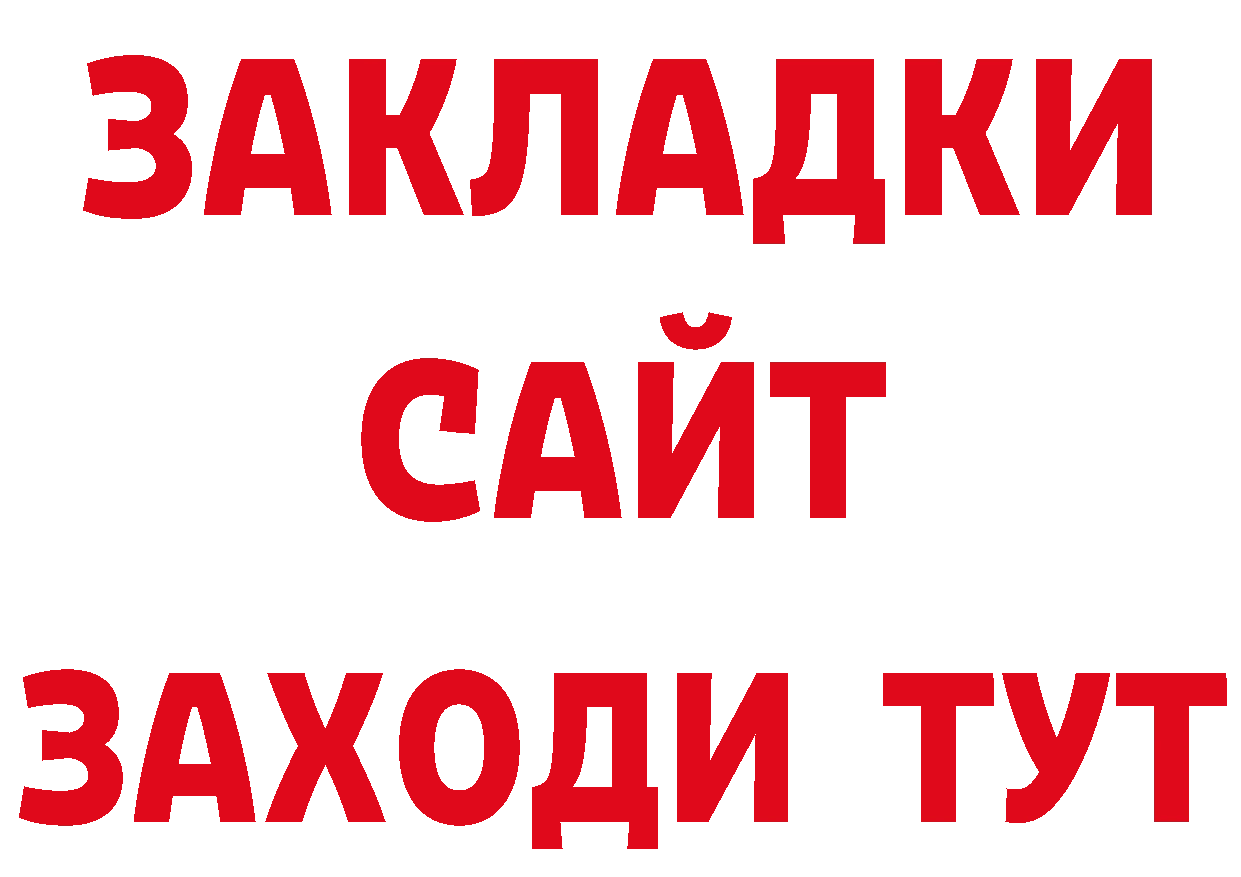 ЗАКЛАДКИ
САЙТ
ЗАХОДИ ТУТ